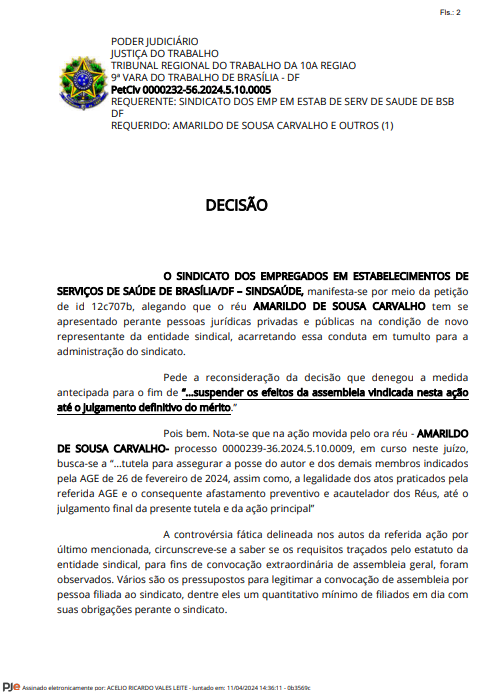 Fls.: 2

PODER JUDICIÁRIO
JUSTIÇA DO TRABALHO
TRIBUNAL REGIONAL DO TRABALHO DA 10A REGIAO
9ª VARA DO TRABALHO DE BRASÍLIA - DF
PetCiv 0000232-56.2024.5.10.0005
REQUERENTE: SINDICATO DOS EMP EM ESTAB DE SERV DE SAUDE DE BSB DF
REQUERIDO: AMARILDO DE SOUSA CARVALHO E OUTROS (1)

DECISÃO

O SINDICATO DOS EMPREGADOS EM ESTABELECIMENTOS DE SERVIÇOS DE SAÚDE DE BRASÍLIA/DF – SINDSAÚDE, manifesta-se por meio da petição de id 12c707b, alegando que o réu AMARILDO DE SOUSA CARVALHO tem se apresentado perante pessoas jurídicas privadas e públicas na condição de novo representante da entidade sindical, acarretando essa conduta em tumulto para a administração do sindicato.

Pede a reconsideração da decisão que denegou a medida antecipada para o fim de "...suspender os efeitos da assembleia vindicada nesta ação até o julgamento definitivo do mérito."

Pois bem. Nota-se que na ação movida pelo ora réu - AMARILDO DE SOUSA CARVALHO- processo 0000239-36.2024.5.10.0009, em curso neste juízo, busca-se a "...tutela para assegurar a posse do autor e dos demais membros indicados pela AGE de 26 de fevereiro de 2024, assim como, a legalidade dos atos praticados pela referida AGE e o consequente afastamento preventivo e acautelador dos Réus, até o julgamento final da presente tutela e da ação principal"

A controvérsia fática delineada nos autos da referida ação por último mencionada, circunscreve-se a saber se os requisitos traçados pelo estatuto da entidade sindical, para fins de convocação extraordinária de assembleia geral, foram observados. Vários são os pressupostos para legitimar a convocação de assembleia por pessoa filiada ao sindicato, dentre eles um quantitativo mínimo de filiados em dia com suas obrigações perante o sindicato.

PJe Assinado eletronicamente por: ACELIO RICARDO VALES LEITE - Juntado em: 11/04/2024 14:36:11 - 0b3569c